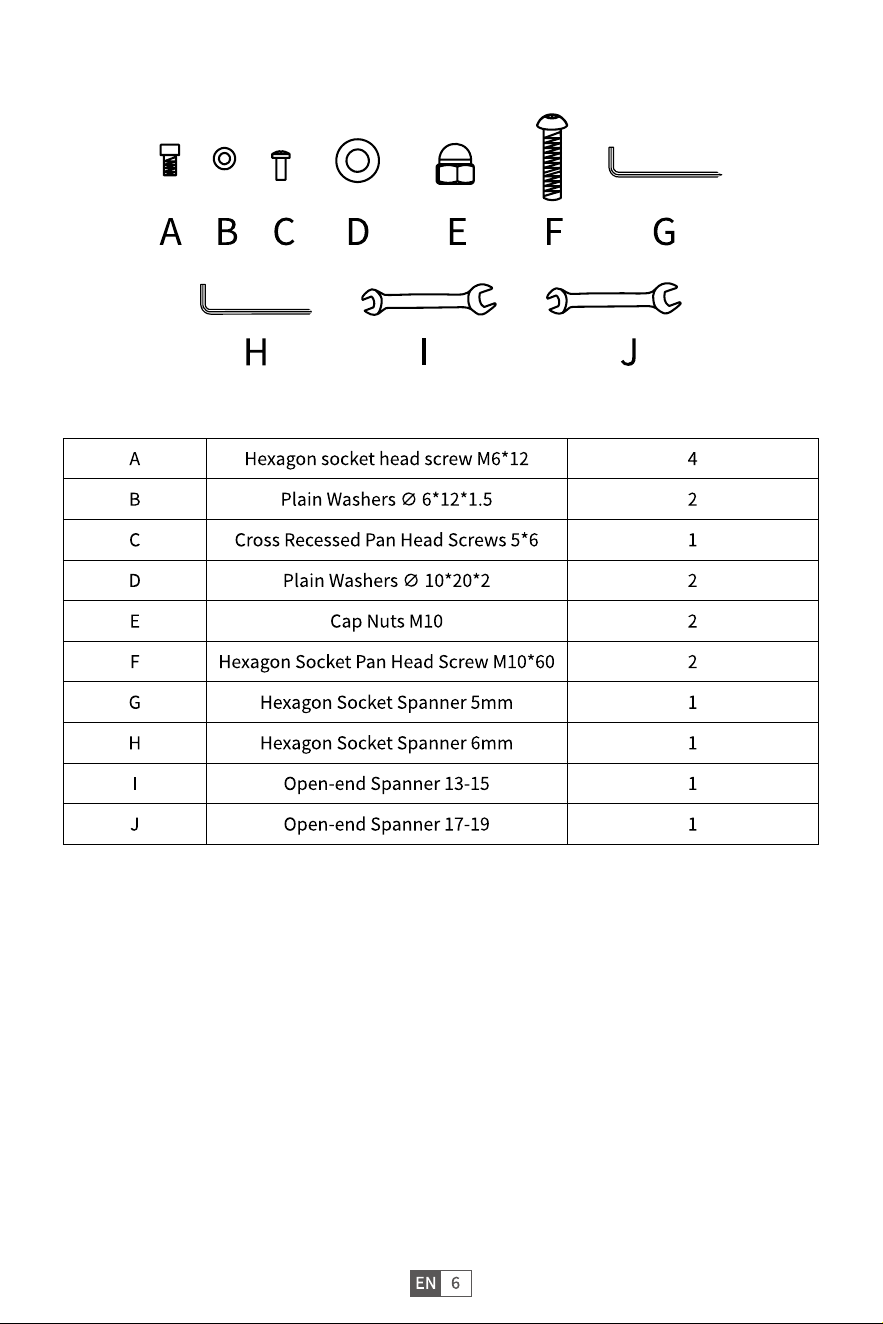 A B C D E F G

H I J

| A | Hexagon socket head screw M6*12 | 4 |
|---|---|---|
| B | Plain Washers ∅ 6*12*1.5 | 2 |
| C | Cross Recessed Pan Head Screws 5*6 | 1 |
| D | Plain Washers ∅ 10*20*2 | 2 |
| E | Cap Nuts M10 | 2 |
| F | Hexagon Socket Pan Head Screw M10*60 | 2 |
| G | Hexagon Socket Spanner 5mm | 1 |
| H | Hexagon Socket Spanner 6mm | 1 |
| I | Open-end Spanner 13-15 | 1 |
| J | Open-end Spanner 17-19 | 1 |

EN 6